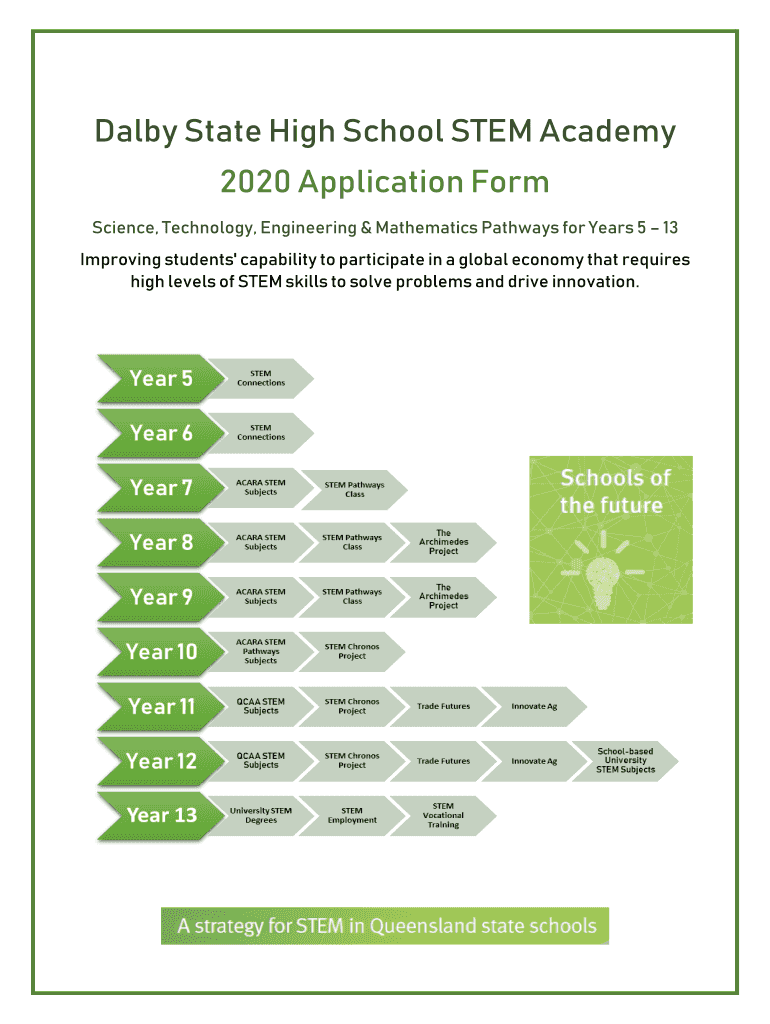 Dalby State High School STEM Academy

2020 Application Form

Science, Technology, Engineering & Mathematics Pathways for Years 5 – 13

Improving students' capability to participate in a global economy that requires high levels of STEM skills to solve problems and drive innovation.

Year 5 STEM Connections

Year 6 STEM Connections

Year 7 ACARA STEM Subjects STEM Pathways Class

Year 8 ACARA STEM Subjects STEM Pathways Class The Archimedes Project

Year 9 ACARA STEM Subjects STEM Pathways Class The Archimedes Project

Year 10 ACARA STEM Pathways Subjects STEM Chronos Project

Year 11 QCAA STEM Subjects STEM Chronos Project Trade Futures Innovate Ag

Year 12 QCAA STEM Subjects STEM Chronos Project Trade Futures Innovate Ag School-based University STEM Subjects

Year 13 University STEM Degrees STEM Employment STEM Vocational Training

Schools of the future

A strategy for STEM in Queensland state schools